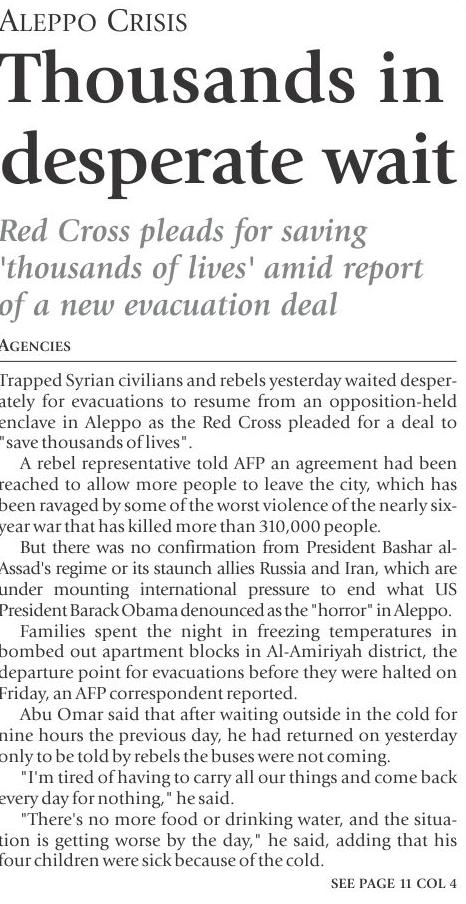 ALEPPO CRISIS

Thousands in desperate wait

Red Cross pleads for saving 'thousands of lives' amid report of a new evacuation deal

AGENCIES

Trapped Syrian civilians and rebels yesterday waited desperately for evacuations to resume from an opposition-held enclave in Aleppo as the Red Cross pleaded for a deal to "save thousands of lives".

A rebel representative told AFP an agreement had been reached to allow more people to leave the city, which has been ravaged by some of the worst violence of the nearly six-year war that has killed more than 310,000 people.

But there was no confirmation from President Bashar al-Assad's regime or its staunch allies Russia and Iran, which are under mounting international pressure to end what US President Barack Obama denounced as the "horror" in Aleppo.

Families spent the night in freezing temperatures in bombed out apartment blocks in Al-Amiriyah district, the departure point for evacuations before they were halted on Friday, an AFP correspondent reported.

Abu Omar said that after waiting outside in the cold for nine hours the previous day, he had returned on yesterday only to be told by rebels the buses were not coming.

"I'm tired of having to carry all our things and come back every day for nothing," he said.

"There's no more food or drinking water, and the situation is getting worse by the day," he said, adding that his four children were sick because of the cold.

SEE PAGE 11 COL 4